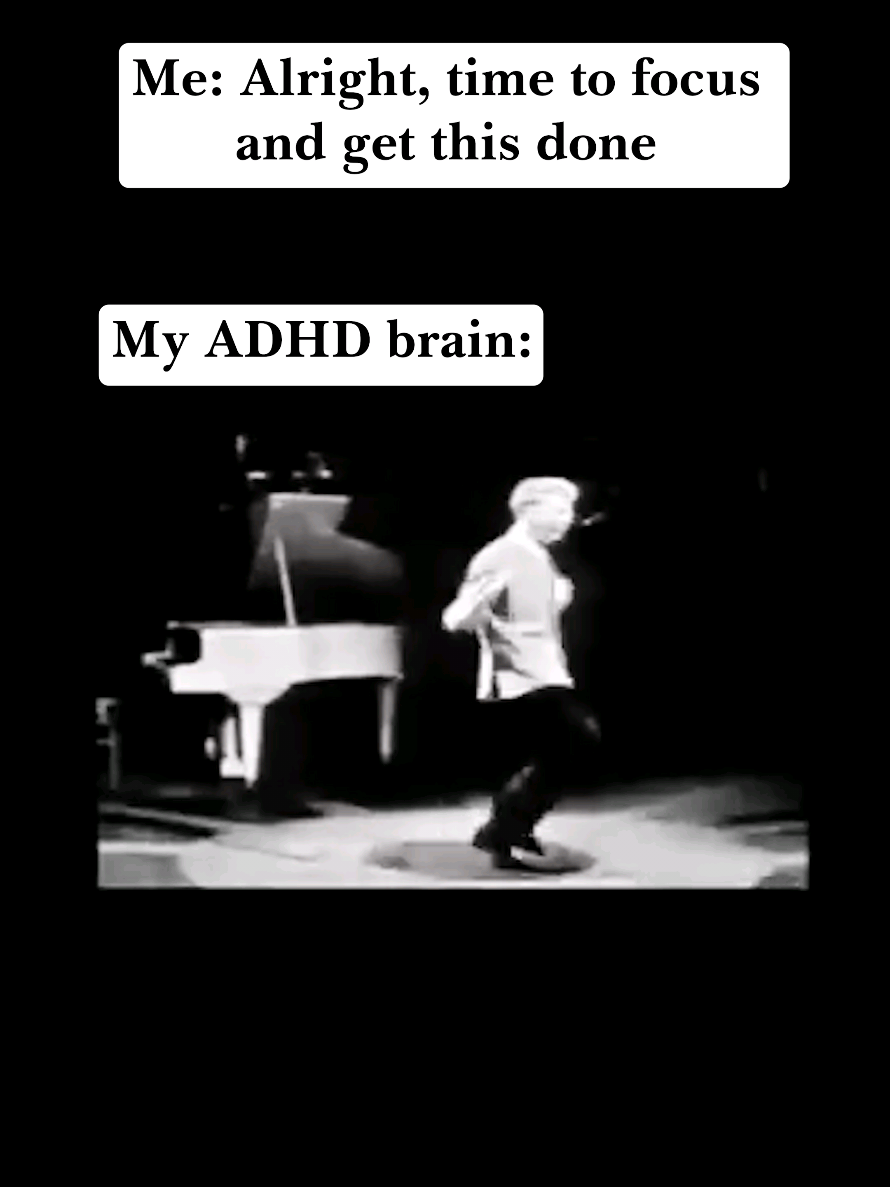 Me: Alright, time to focus and get this done

My ADHD brain: